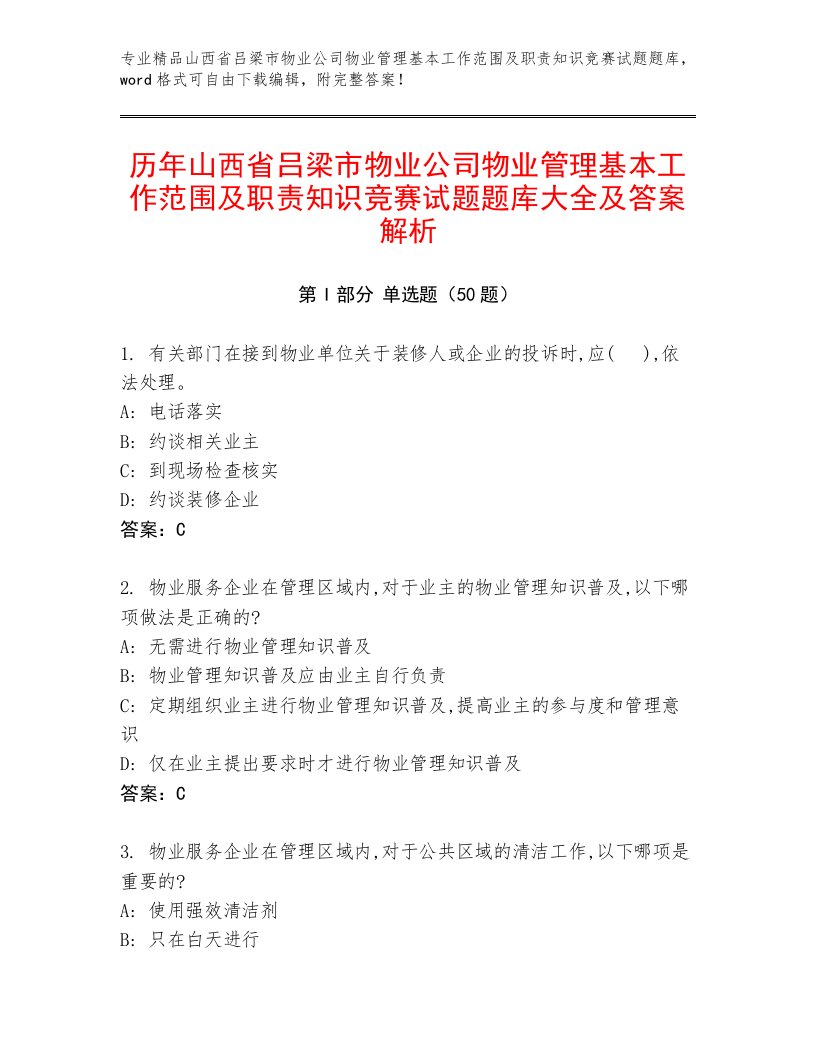 专业精品山西省吕梁市物业公司物业管理基本工作范围及职责知识竞赛试题题库，word格式可自由下载编辑，附完整答案！

历年山西省吕梁市物业公司物业管理基本工作范围及职责知识竞赛试题题库大全及答案解析

第I部分 单选题（50题）

1. 有关部门在接到物业单位关于装修人或企业的投诉时,应(　),依法处理。
A: 电话落实
B: 约谈相关业主
C: 到现场检查核实
D: 约谈装修企业
答案：C

2. 物业服务企业在管理区域内,对于业主的物业管理知识普及,以下哪项做法是正确的?
A: 无需进行物业管理知识普及
B: 物业管理知识普及应由业主自行负责
C: 定期组织业主进行物业管理知识普及,提高业主的参与度和管理意识
D: 仅在业主提出要求时才进行物业管理知识普及
答案：C

3. 物业服务企业在管理区域内,对于公共区域的清洁工作,以下哪项是重要的?
A: 使用强效清洁剂
B: 只在白天进行